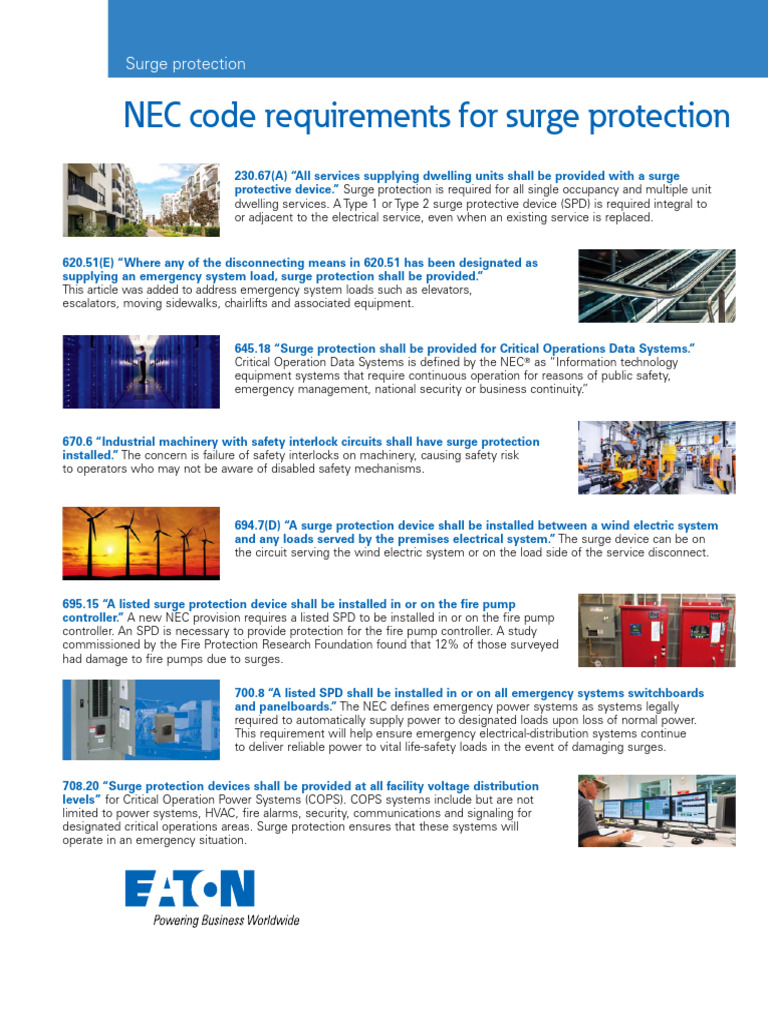 Surge protection

NEC code requirements for surge protection

230.67(A) "All services supplying dwelling units shall be provided with a surge protective device." Surge protection is required for all single occupancy and multiple unit dwelling services. A Type 1 or Type 2 surge protective device (SPD) is required integral to or adjacent to the electrical service, even when an existing service is replaced.

620.51(E) "Where any of the disconnecting means in 620.51 has been designated as supplying an emergency system load, surge protection shall be provided." This article was added to address emergency system loads such as elevators, escalators, moving sidewalks, chairlifts and associated equipment.

645.18 "Surge protection shall be provided for Critical Operations Data Systems." Critical Operation Data Systems is defined by the NEC® as "Information technology equipment systems that require continuous operation for reasons of public safety, emergency management, national security or business continuity."

670.6 "Industrial machinery with safety interlock circuits shall have surge protection installed." The concern is failure of safety interlocks on machinery, causing safety risk to operators who may not be aware of disabled safety mechanisms.

694.7(D) "A surge protection device shall be installed between a wind electric system and any loads served by the premises electrical system." The surge device can be on the circuit serving the wind electric system or on the load side of the service disconnect.

695.15 "A listed surge protection device shall be installed in or on the fire pump controller." A new NEC provision requires a listed SPD to be installed in or on the fire pump controller. An SPD is necessary to provide protection for the fire pump controller. A study commissioned by the Fire Protection Research Foundation found that 12% of those surveyed had damage to fire pumps due to surges.

700.8 "A listed SPD shall be installed in or on all emergency systems switchboards and panelboards." The NEC defines emergency power systems as systems legally required to automatically supply power to designated loads upon loss of normal power. This requirement will help ensure emergency electrical-distribution systems continue to deliver reliable power to vital life-safety loads in the event of damaging surges.

708.20 "Surge protection devices shall be provided at all facility voltage distribution levels" for Critical Operation Power Systems (COPS). COPS systems include but are not limited to power systems, HVAC, fire alarms, security, communications and signaling for designated critical operations areas. Surge protection ensures that these systems will operate in an emergency situation.

EATON
Powering Business Worldwide